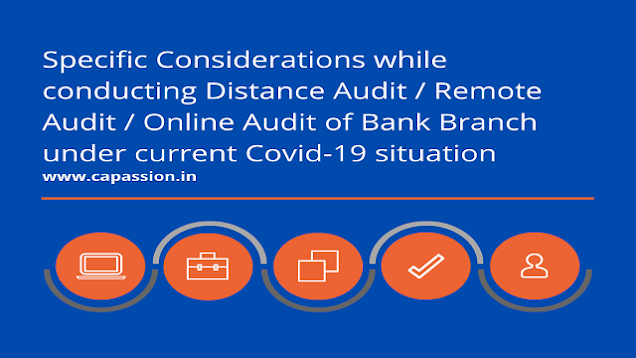 Specific Considerations while conducting Distance Audit / Remote Audit / Online Audit of Bank Branch under current Covid-19 situation

www.capassion.in